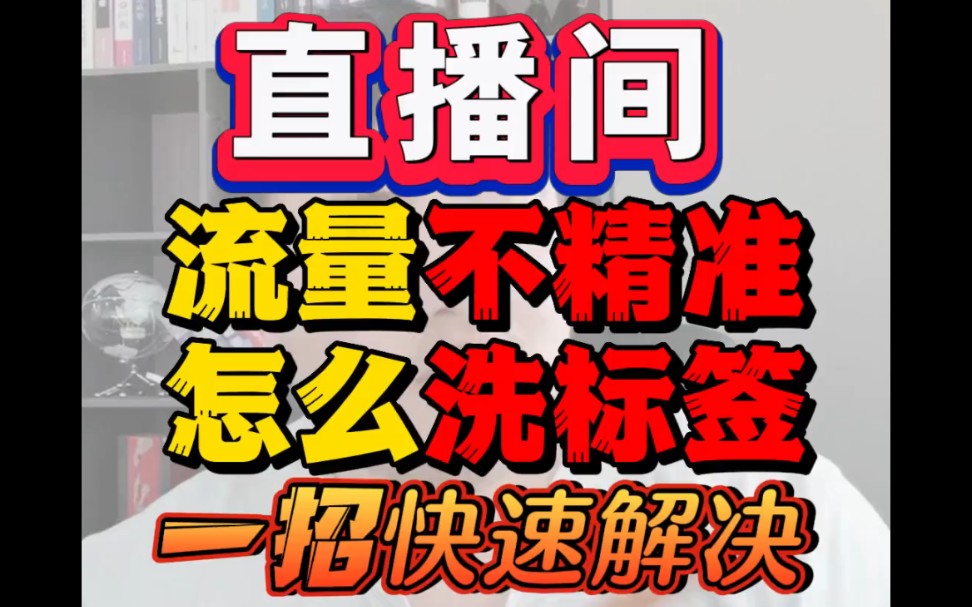 直播间
流量不精准
怎么洗标签
一招快速解决